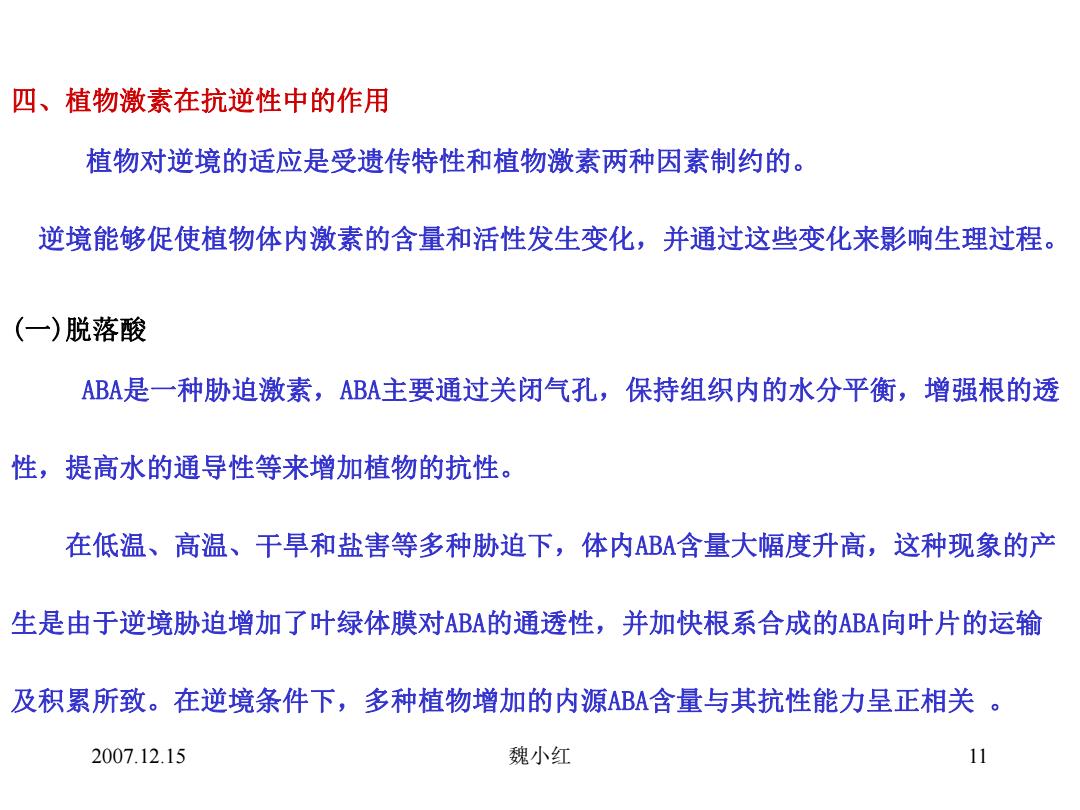 四、植物激素在抗逆性中的作用

植物对逆境的适应是受遗传特性和植物激素两种因素制约的。

逆境能够促使植物体内激素的含量和活性发生变化，并通过这些变化来影响生理过程。

(一)脱落酸

ABA是一种胁迫激素，ABA主要通过关闭气孔，保持组织内的水分平衡，增强根的透性，提高水的通导性等来增加植物的抗性。

在低温、高温、干旱和盐害等多种胁迫下，体内ABA含量大幅度升高，这种现象的产生是由于逆境胁迫增加了叶绿体膜对ABA的通透性，并加快根系合成的ABA向叶片的运输及积累所致。在逆境条件下，多种植物增加的内源ABA含量与其抗性能力呈正相关 。

2007.12.15

魏小红

11